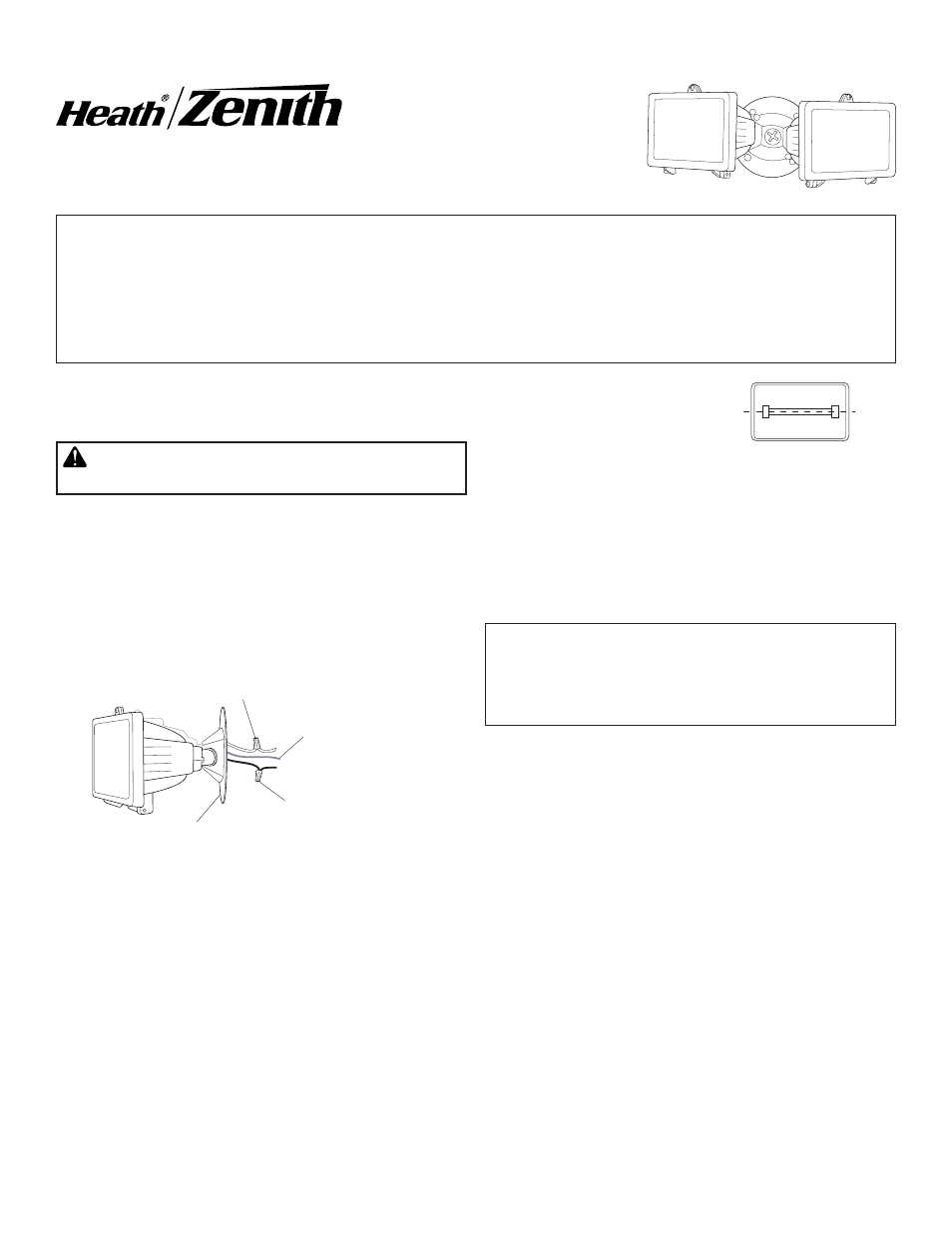 Heath® Zenith